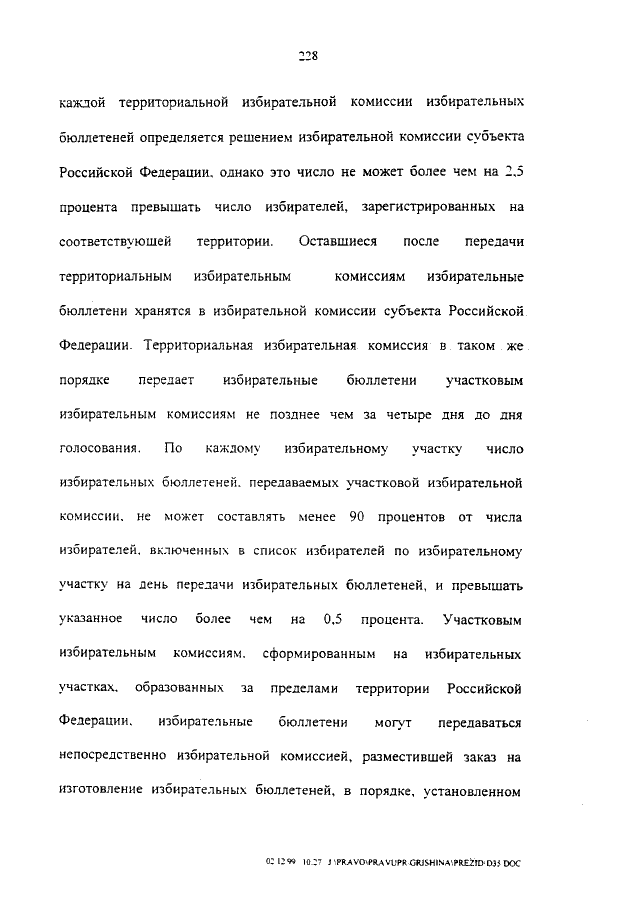 228

каждой территориальной избирательной комиссии избирательных бюллетеней определяется решением избирательной комиссии субъекта Российской Федерации, однако это число не может более чем на 2,5 процента превышать число избирателей, зарегистрированных на соответствующей территории. Оставшиеся после передачи территориальным избирательным комиссиям избирательные бюллетени хранятся в избирательной комиссии субъекта Российской Федерации. Территориальная избирательная комиссия в таком же порядке передает избирательные бюллетени участковым избирательным комиссиям не позднее чем за четыре дня до дня голосования. По каждому избирательному участку число избирательных бюллетеней, передаваемых участковой избирательной комиссии, не может составлять менее 90 процентов от числа избирателей, включенных в список избирателей по избирательному участку на день передачи избирательных бюллетеней, и превышать указанное число более чем на 0,5 процента. Участковым избирательным комиссиям, сформированным на избирательных участках, образованных за пределами территории Российской Федерации, избирательные бюллетени могут передаваться непосредственно избирательной комиссией, разместившей заказ на изготовление избирательных бюллетеней, в порядке, установленном

02.12.99 10:27 J:\PRAVO\PRAVUPR\GRISHINA\PREZID\D35.DOC